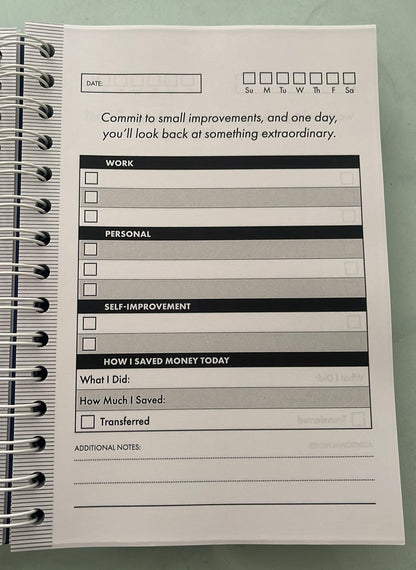 DATE:

Su M Tu W Th F Sa

Commit to small improvements, and one day, you'll look back at something extraordinary.

WORK

PERSONAL

SELF-IMPROVEMENT

HOW I SAVED MONEY TODAY

What I Did:

How Much I Saved:

Transferred

ADDITIONAL NOTES: